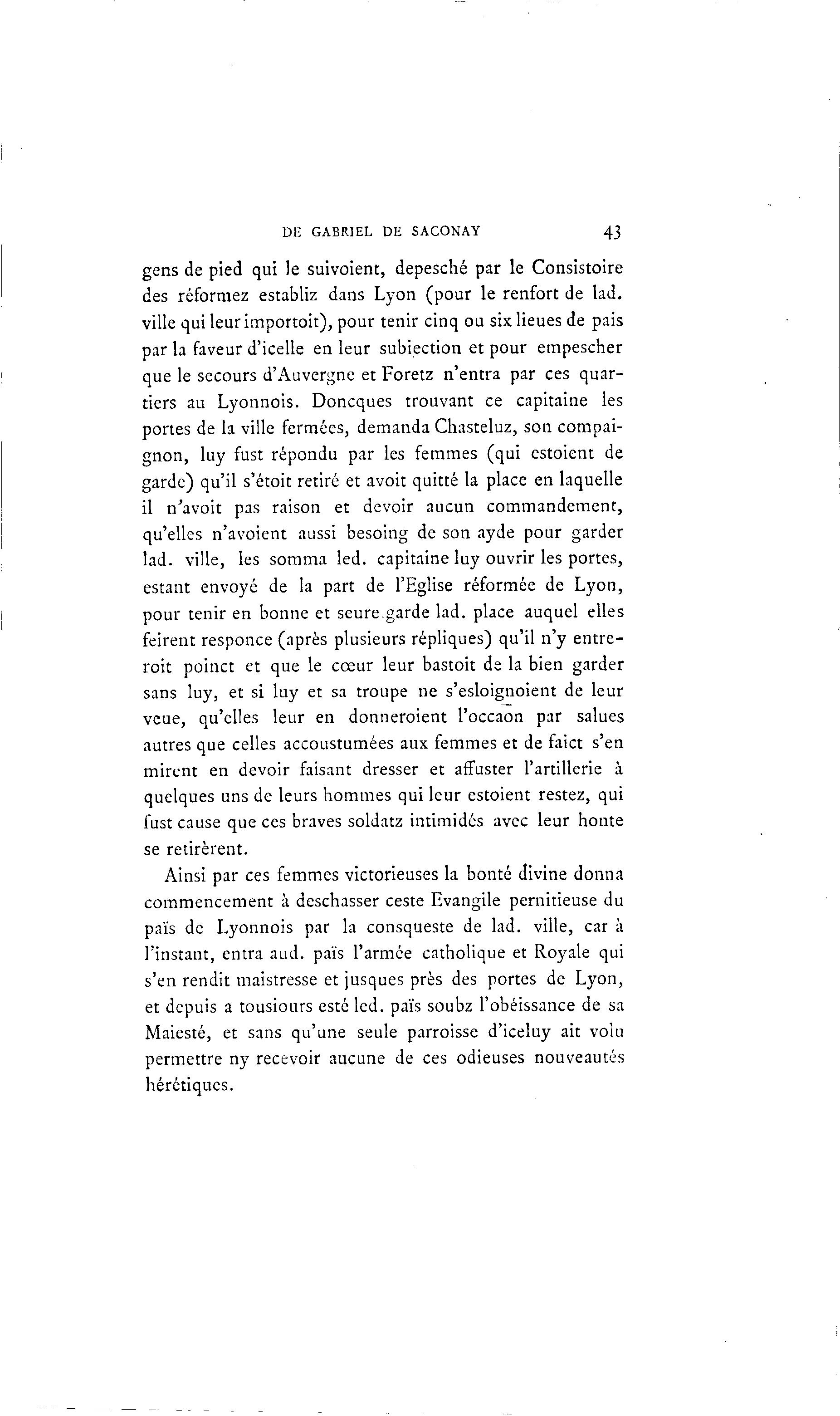 DE GABRIEL DE SACONAY 43

gens de pied qui le suivoient, depesché par le Consistoire des réformez establiz dans Lyon (pour le renfort de lad. ville qui leur importoit), pour tenir cinq ou six lieues de pais par la faveur d'icelle en leur subiection et pour empescher que le secours d'Auvergne et Foretz n'entra par ces quartiers au Lyonnois. Doncques trouvant ce capitaine les portes de la ville fermées, demanda Chasteluz, son compaignon, luy fust répondu par les femmes (qui estoient de garde) qu'il s'étoit retiré et avoit quitté la place en laquelle il n'avoit pas raison et devoir aucun commandement, qu'elles n'avoient aussi besoing de son ayde pour garder lad. ville, les somma led. capitaine luy ouvrir les portes, estant envoyé de la part de l'Eglise réformée de Lyon, pour tenir en bonne et seure garde lad. place auquel elles feirent responce (après plusieurs répliques) qu'il n'y entreroit poinct et que le cœur leur bastoit de la bien garder sans luy, et si luy et sa troupe ne s'esloignoient de leur veue, qu'elles leur en donneroient l'occaōn par salues autres que celles accoustumées aux femmes et de faict s'en mirent en devoir faisant dresser et affuster l'artillerie à quelques uns de leurs hommes qui leur estoient restez, qui fust cause que ces braves soldatz intimidés avec leur honte se retirèrent.

Ainsi par ces femmes victorieuses la bonté divine donna commencement à deschasser ceste Evangile pernitieuse du païs de Lyonnois par la consqueste de lad. ville, car à l'instant, entra aud. païs l'armée catholique et Royale qui s'en rendit maistresse et jusques près des portes de Lyon, et depuis a tousiours esté led. païs soubz l'obéissance de sa Maiesté, et sans qu'une seule parroisse d'iceluy ait volu permettre ny recevoir aucune de ces odieuses nouveautés hérétiques.